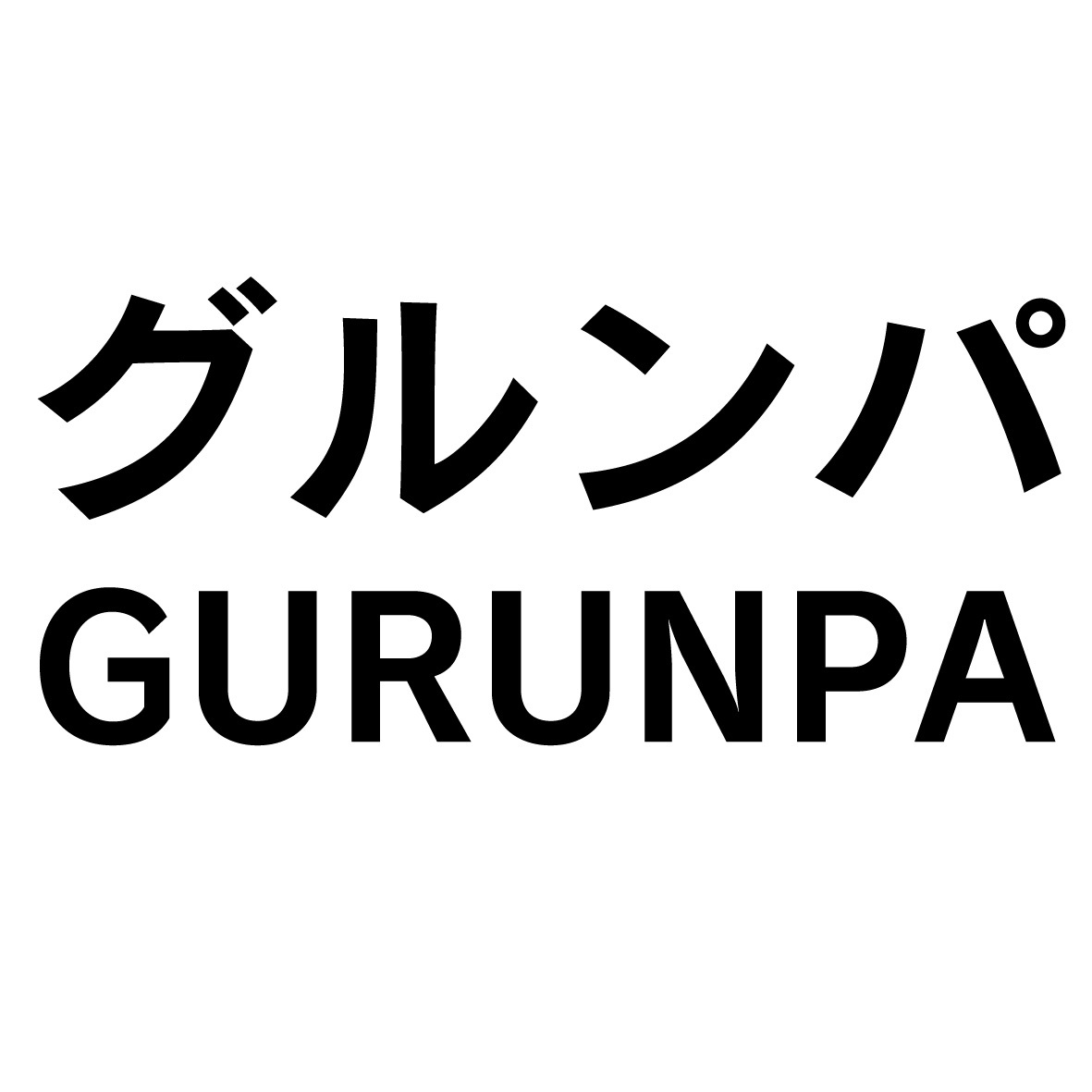 グルンパ
GURUNPA